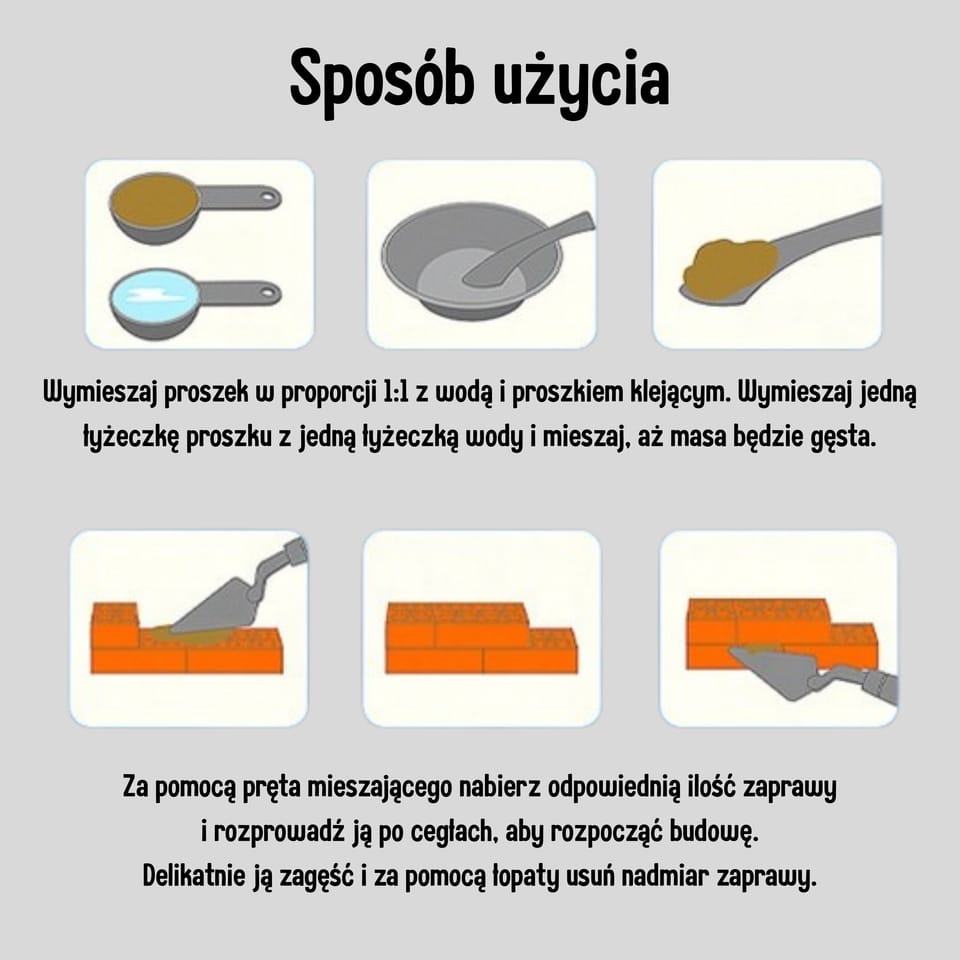 Sposób użycia

Wymieszaj proszek w proporcji 1:1 z wodą i proszkiem klejącym. Wymieszaj jedną łyżeczkę proszku z jedną łyżeczką wody i mieszaj, aż masa będzie gęsta.

Za pomocą pręta mieszającego nabierz odpowiednią ilość zaprawy i rozprowadź ją po cegłach, aby rozpocząć budowę. Delikatnie ją zagęść i za pomocą łopaty usuń nadmiar zaprawy.